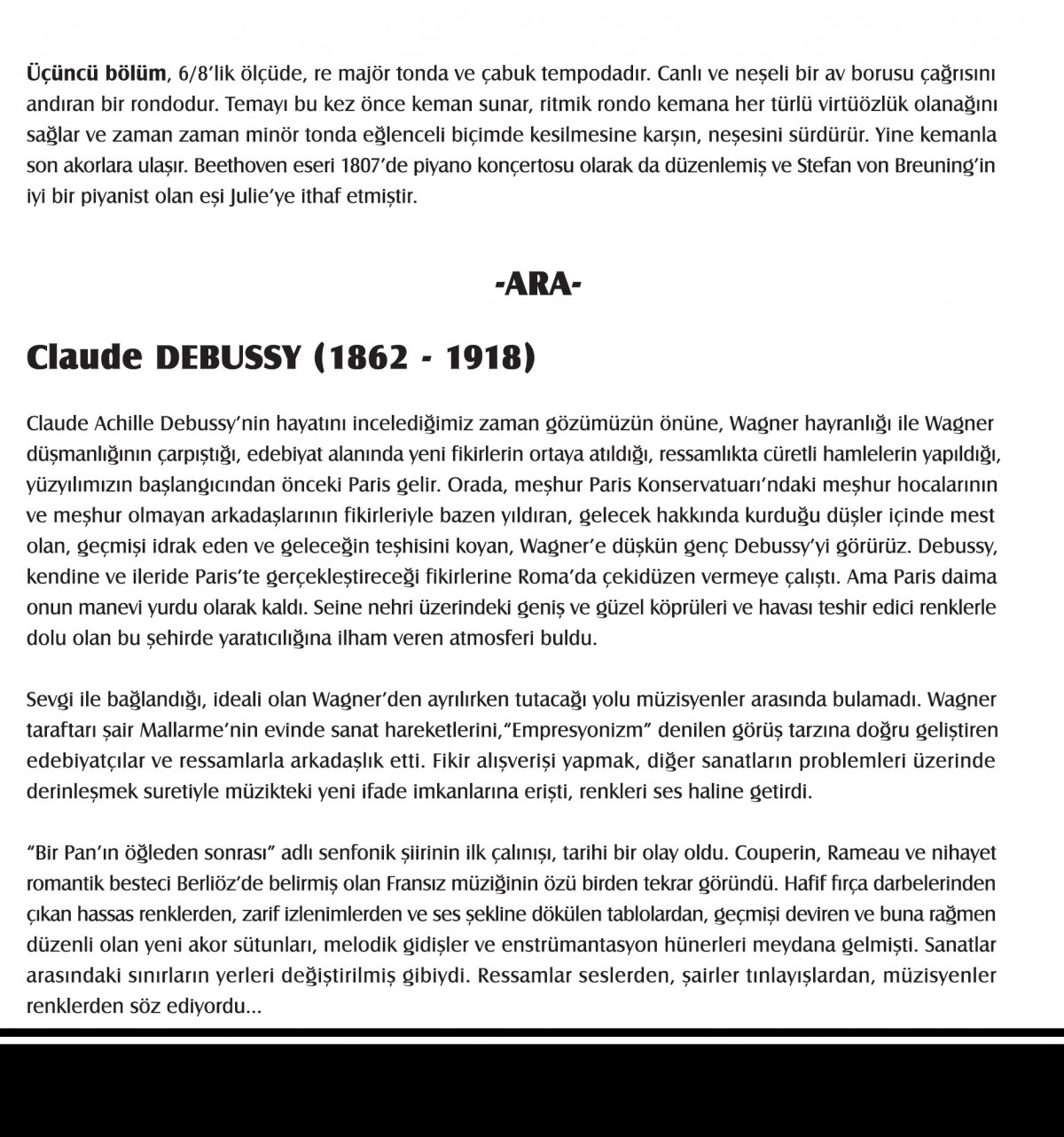 Üçüncü bölüm, 6/8'lik ölçüde, re majör tonda ve çabuk tempodadır. Canlı ve neşeli bir av borusu çağrısını andıran bir rondodur. Temayı bu kez önce keman sunar, ritmik rondo kemana her türlü virtüözlük olanağını sağlar ve zaman zaman minör tonda eğlenceli biçimde kesilmesine karşın, neşesini sürdürür. Yine kemanla son akorlara ulaşır. Beethoven eseri 1807'de piyano konçertosu olarak da düzenlemiş ve Stefan von Breuning'in iyi bir piyanist olan eşi Julie'ye ithaf etmiştir.

-ARA-

Claude DEBUSSY (1862 - 1918)

Claude Achille Debussy'nin hayatını incelediğimiz zaman gözümüzün önüne, Wagner hayranlığı ile Wagner düşmanlığının çarpıştığı, edebiyat alanında yeni fikirlerin ortaya atıldığı, ressamlıkta cüretli hamlelerin yapıldığı, yüzyılımızın başlangıcından önceki Paris gelir. Orada, meşhur Paris Konservatuarı'ndaki meşhur hocalarının ve meşhur olmayan arkadaşlarının fikirleriyle bazen yıldıran, gelecek hakkında kurduğu düşler içinde mest olan, geçmişi idrak eden ve geleceğin teşhisini koyan, Wagner'e düşkün genç Debussy'yi görürüz. Debussy, kendine ve ileride Paris'te gerçekleştireceği fikirlerine Roma'da çekidüzen vermeye çalıştı. Ama Paris daima onun manevi yurdu olarak kaldı. Seine nehri üzerindeki geniş ve güzel köprüleri ve havası teshir edici renklerle dolu olan bu şehirde yaratıcılığına ilham veren atmosferi buldu.

Sevgi ile bağlandığı, ideali olan Wagner'den ayrılırken tutacağı yolu müzisyenler arasında bulamadı. Wagner taraftarı şair Mallarme'nin evinde sanat hareketlerini,"Empresyonizm" denilen görüş tarzına doğru geliştiren edebiyatçılar ve ressamlarla arkadaşlık etti. Fikir alışverişi yapmak, diğer sanatların problemleri üzerinde derinleşmek suretiyle müzikteki yeni ifade imkanlarına erişti, renkleri ses haline getirdi.

"Bir Pan'ın öğleden sonrası" adlı senfonik şiirinin ilk çalınışı, tarihi bir olay oldu. Couperin, Rameau ve nihayet romantik besteci Berliöz'de belirmiş olan Fransız müziğinin özü birden tekrar göründü. Hafif fırça darbelerinden çıkan hassas renklerden, zarif izlenimlerden ve ses şekline dökülen tablolardan, geçmişi deviren ve buna rağmen düzenli olan yeni akor sütunları, melodik gidişler ve enstrümantasyon hünerleri meydana gelmişti. Sanatlar arasındaki sınırların yerleri değiştirilmiş gibiydi. Ressamlar seslerden, şairler tınlayışlardan, müzisyenler renklerden söz ediyordu...